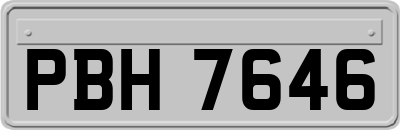 PBH 7646